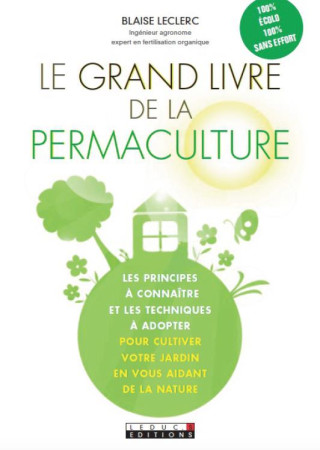 BLAISE LECLERC
Ingénieur agronome
expert en fertilisation organique

100% ÉCOLO 100% SANS EFFORT

LE GRAND LIVRE DE LA PERMACULTURE

LES PRINCIPES À CONNAÎTRE ET LES TECHNIQUES À ADOPTER POUR CULTIVER VOTRE JARDIN EN VOUS AIDANT DE LA NATURE

LEDUC.S EDITIONS